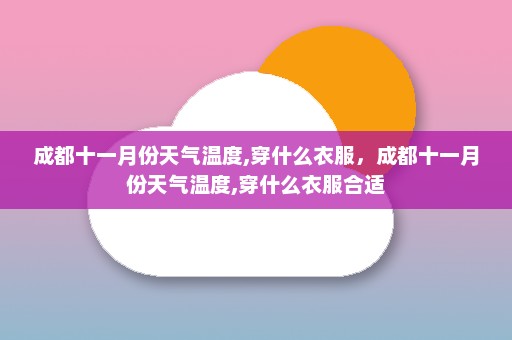 成都十一月份天气温度,穿什么衣服，成都十一月份天气温度,穿什么衣服合适